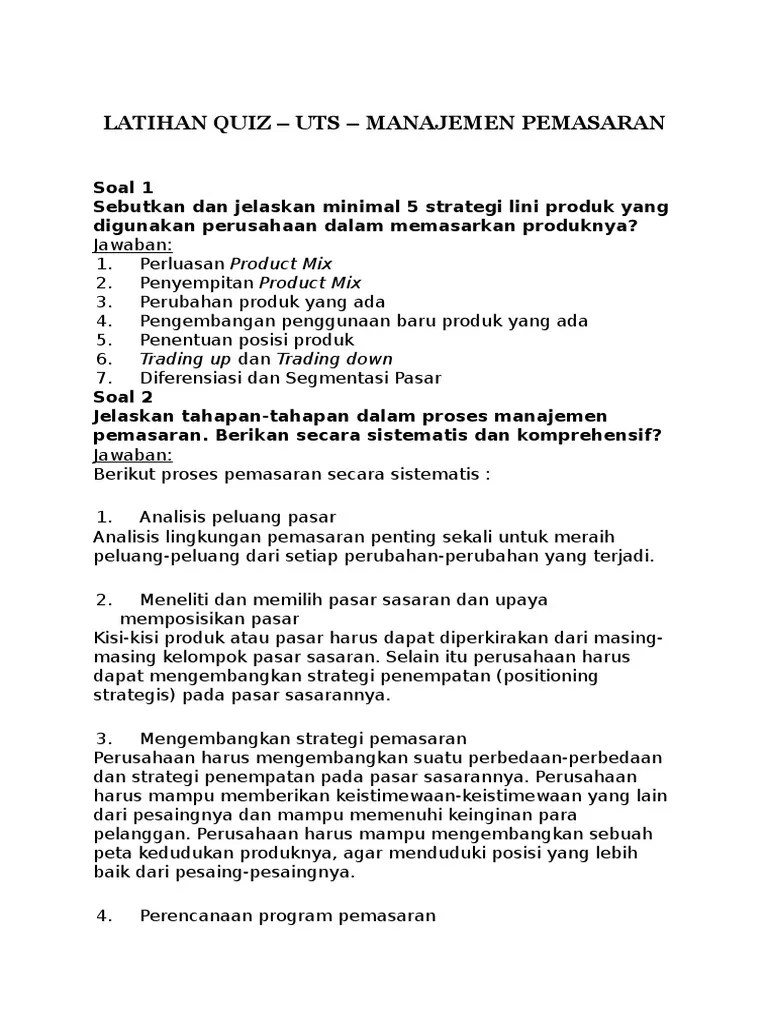 LATIHAN QUIZ – UTS – MANAJEMEN PEMASARAN

Soal 1
Sebutkan dan jelaskan minimal 5 strategi lini produk yang digunakan perusahaan dalam memasarkan produknya?
Jawaban:
1. Perluasan Product Mix
2. Penyempitan Product Mix
3. Perubahan produk yang ada
4. Pengembangan penggunaan baru produk yang ada
5. Penentuan posisi produk
6. Trading up dan Trading down
7. Diferensiasi dan Segmentasi Pasar
Soal 2
Jelaskan tahapan-tahapan dalam proses manajemen pemasaran. Berikan secara sistematis dan komprehensif?
Jawaban:
Berikut proses pemasaran secara sistematis :

1. Analisis peluang pasar
Analisis lingkungan pemasaran penting sekali untuk meraih peluang-peluang dari setiap perubahan-perubahan yang terjadi.

2. Meneliti dan memilih pasar sasaran dan upaya memposisikan pasar
Kisi-kisi produk atau pasar harus dapat diperkirakan dari masing-masing kelompok pasar sasaran. Selain itu perusahaan harus dapat mengembangkan strategi penempatan (positioning strategis) pada pasar sasarannya.

3. Mengembangkan strategi pemasaran
Perusahaan harus mengembangkan suatu perbedaan-perbedaan dan strategi penempatan pada pasar sasarannya. Perusahaan harus mampu memberikan keistimewaan-keistimewaan yang lain dari pesaingnya dan mampu memenuhi keinginan para pelanggan. Perusahaan harus mampu mengembangkan sebuah peta kedudukan produknya, agar menduduki posisi yang lebih baik dari pesaing-pesaingnya.

4. Perencanaan program pemasaran